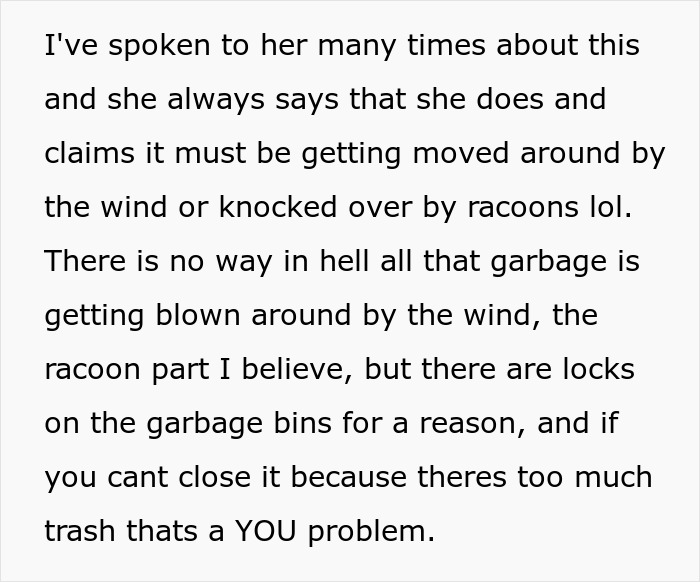 I've spoken to her many times about this and she always says that she does and claims it must be getting moved around by the wind or knocked over by racoons lol. There is no way in hell all that garbage is getting blown around by the wind, the racoon part I believe, but there are locks on the garbage bins for a reason, and if you cant close it because theres too much trash thats a YOU problem.